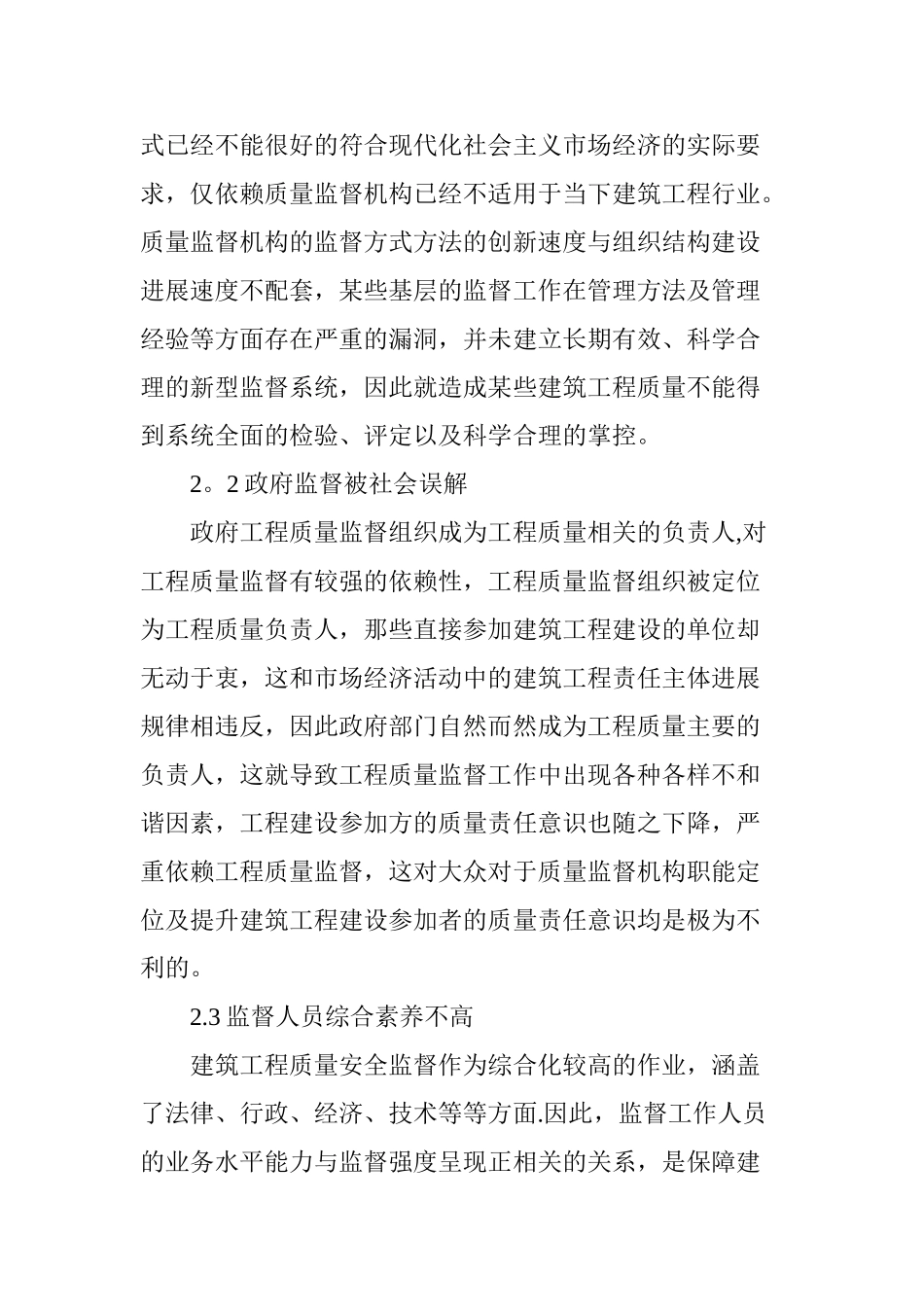 式已经不能很好的符合现代化社会主义市场经济的实际要求，仅依赖质量监督机构已经不适用于当下建筑工程行业。质量监督机构的监督方式方法的创新速度与组织结构建设进展速度不配套，某些基层的监督工作在管理方法及管理经验等方面存在严重的漏洞，并未建立长期有效、科学合理的新型监督系统，因此就造成某些建筑工程质量不能得到系统全面的检验、评定以及科学合理的掌控。

2。2 政府监督被社会误解

政府工程质量监督组织成为工程质量相关的负责人,对工程质量监督有较强的依赖性，工程质量监督组织被定位为工程质量负责人，那些直接参加建筑工程建设的单位却无动于衷，这和市场经济活动中的建筑工程责任主体进展规律相违反，因此政府部门自然而然成为工程质量主要的负责人，这就导致工程质量监督工作中出现各种各样不和谐因素，工程建设参加方的质量责任意识也随之下降，严重依赖工程质量监督，这对大众对于质量监督机构职能定位及提升建筑工程建设参加者的质量责任意识均是极为不利的。

2.3 监督人员综合素养不高

建筑工程质量安全监督作为综合化较高的作业，涵盖了法律、行政、经济、技术等等方面.因此，监督工作人员的业务水平能力与监督强度呈现正相关的关系，是保障建